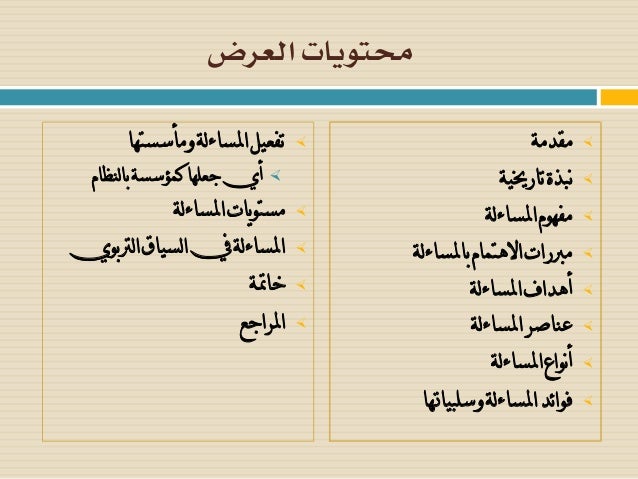 محتويات العرض

مقدمة
نبذة تاريخية
مفهوم المساءلة
مبررات الاهتمام بالمساءلة
أهداف المساءلة
عناصر المساءلة
أنواع المساءلة
فوائد المساءلة وسلبياتها

تفعيل المساءلة ومأسستها
أي جعلها كمؤسسة بالنظام
مستويات المساءلة
المساءلة في السياق التربوي
خاتمة
المراجع